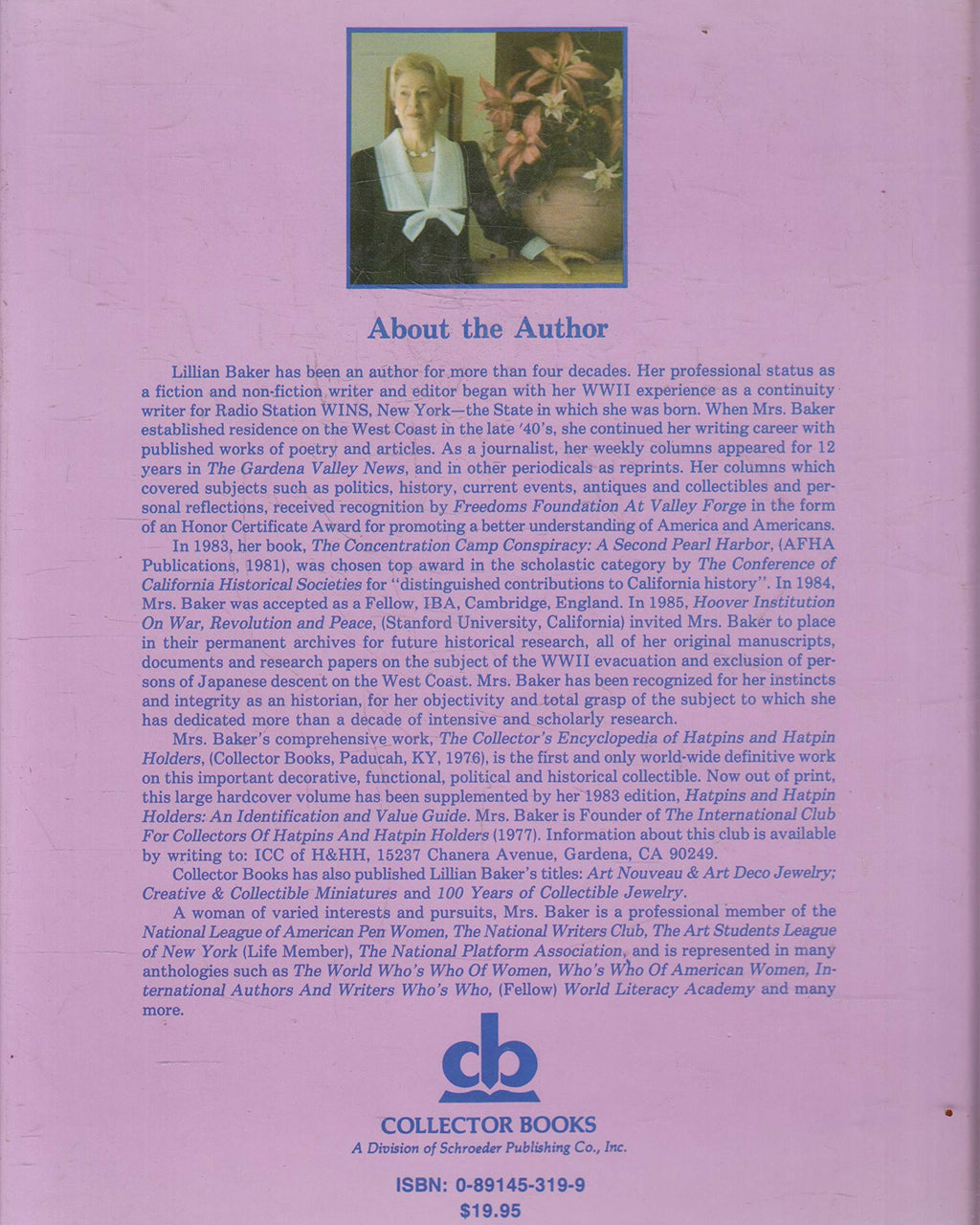 About the Author

Lillian Baker has been an author for more than four decades. Her professional status as a fiction and non-fiction writer and editor began with her WWII experience as a continuity writer for Radio Station WINS, New York—the State in which she was born. When Mrs. Baker established residence on the West Coast in the late '40's, she continued her writing career with published works of poetry and articles. As a journalist, her weekly columns appeared for 12 years in The Gardena Valley News, and in other periodicals as reprints. Her columns which covered subjects such as politics, history, current events, antiques and collectibles and personal reflections, received recognition by Freedoms Foundation At Valley Forge in the form of an Honor Certificate Award for promoting a better understanding of America and Americans.

In 1983, her book, The Concentration Camp Conspiracy: A Second Pearl Harbor, (AFHA Publications, 1981), was chosen top award in the scholastic category by The Conference of California Historical Societies for "distinguished contributions to California history". In 1984, Mrs. Baker was accepted as a Fellow, IBA, Cambridge, England. In 1985, Hoover Institution On War, Revolution and Peace, (Stanford University, California) invited Mrs. Baker to place in their permanent archives for future historical research, all of her original manuscripts, documents and research papers on the subject of the WWII evacuation and exclusion of persons of Japanese descent on the West Coast. Mrs. Baker has been recognized for her instincts and integrity as an historian, for her objectivity and total grasp of the subject to which she has dedicated more than a decade of intensive and scholarly research.

Mrs. Baker's comprehensive work, The Collector's Encyclopedia of Hatpins and Hatpin Holders, (Collector Books, Paducah, KY, 1976), is the first and only world-wide definitive work on this important decorative, functional, political and historical collectible. Now out of print, this large hardcover volume has been supplemented by her 1983 edition, Hatpins and Hatpin Holders: An Identification and Value Guide. Mrs. Baker is Founder of The International Club For Collectors Of Hatpins And Hatpin Holders (1977). Information about this club is available by writing to: ICC of H&HH, 15237 Chanera Avenue, Gardena, CA 90249.

Collector Books has also published Lillian Baker's titles: Art Nouveau & Art Deco Jewelry; Creative & Collectible Miniatures and 100 Years of Collectible Jewelry.

A woman of varied interests and pursuits, Mrs. Baker is a professional member of the National League of American Pen Women, The National Writers Club, The Art Students League of New York (Life Member), The National Platform Association, and is represented in many anthologies such as The World Who's Who Of Women, Who's Who Of American Women, International Authors And Writers Who's Who, (Fellow) World Literacy Academy and many more.

cb

COLLECTOR BOOKS
A Division of Schroeder Publishing Co., Inc.

ISBN: 0-89145-319-9
$19.95